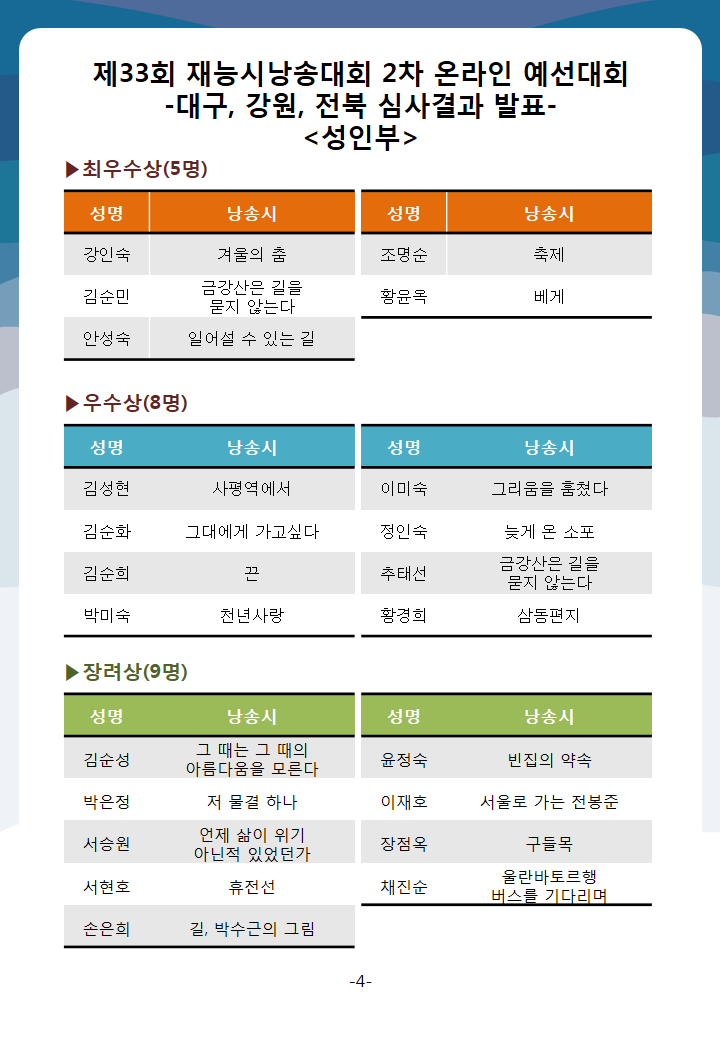 제33회 재능시낭송대회 2차 온라인 예선대회
-대구, 강원, 전북 심사결과 발표-
<성인부>

▶최우수상(5명)

| 성명 | 낭송시 |
|---|---|
| 강인숙 | 겨울의 춤 |
| 김순민 | 금강산은 길을 묻지 않는다 |
| 안성숙 | 일어설 수 있는 길 |

| 성명 | 낭송시 |
|---|---|
| 조명순 | 축제 |
| 황윤옥 | 베게 |

▶우수상(8명)

| 성명 | 낭송시 |
|---|---|
| 김성현 | 사평역에서 |
| 김순화 | 그대에게 가고싶다 |
| 김순희 | 끈 |
| 박미숙 | 천년사랑 |

| 성명 | 낭송시 |
|---|---|
| 이미숙 | 그리움을 훔쳤다 |
| 정인숙 | 늦게 온 소포 |
| 추태선 | 금강산은 길을 묻지 않는다 |
| 황경희 | 삼동편지 |

▶장려상(9명)

| 성명 | 낭송시 |
|---|---|
| 김순성 | 그 때는 그 때의 아름다움을 모른다 |
| 박은정 | 저 물결 하나 |
| 서승원 | 언제 삶이 위기 아닌적 있었던가 |
| 서현호 | 휴전선 |
| 손은희 | 길, 박수근의 그림 |

| 성명 | 낭송시 |
|---|---|
| 윤정숙 | 빈집의 약속 |
| 이재호 | 서울로 가는 전봉준 |
| 장점옥 | 구들목 |
| 채진순 | 울란바토르행 버스를 기다리며 |

-4-